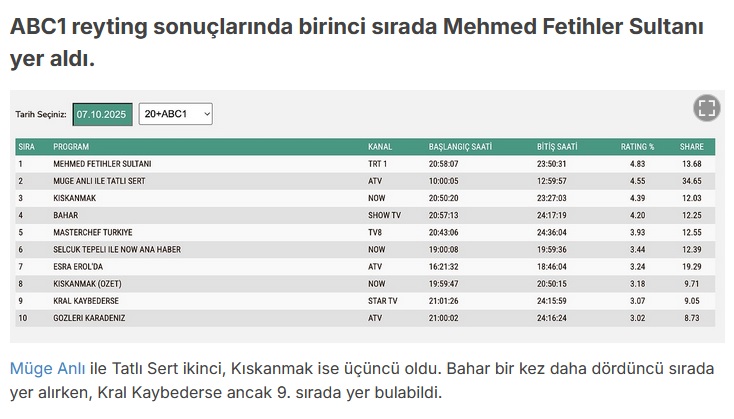 ABC1 reyting sonuçlarında birinci sırada Mehmed Fetihler Sultanı yer aldı.

Tarih Seçiniz: 07.10.2025 20+ABC1

| SIRA | PROGRAM | KANAL | BAŞLANGIÇ SAATİ | BİTİŞ SAATİ | RATING % | SHARE |
|---|---|---|---|---|---|---|
| 1 | MEHMED FETIHLER SULTANI | TRT 1 | 20:58:07 | 23:50:31 | 4.83 | 13.68 |
| 2 | MUGE ANLI ILE TATLI SERT | ATV | 10:00:05 | 12:59:57 | 4.55 | 34.65 |
| 3 | KISKANMAK | NOW | 20:50:20 | 23:27:03 | 4.39 | 12.03 |
| 4 | BAHAR | SHOW TV | 20:57:13 | 24:17:19 | 4.20 | 12.25 |
| 5 | MASTERCHEF TURKIYE | TV8 | 20:43:06 | 24:36:04 | 3.93 | 12.55 |
| 6 | SELCUK TEPELI ILE NOW ANA HABER | NOW | 19:00:08 | 19:59:36 | 3.44 | 12.39 |
| 7 | ESRA EROL'DA | ATV | 16:21:32 | 18:46:04 | 3.24 | 19.29 |
| 8 | KISKANMAK (OZET) | NOW | 19:59:47 | 20:50:15 | 3.18 | 9.71 |
| 9 | KRAL KAYBEDERSE | STAR TV | 21:01:26 | 24:15:59 | 3.07 | 9.05 |
| 10 | GOZLERI KARADENIZ | ATV | 21:00:02 | 24:16:24 | 3.02 | 8.73 |

Müge Anlı ile Tatlı Sert ikinci, Kıskanmak ise üçüncü oldu. Bahar bir kez daha dördüncü sırada yer alırken, Kral Kaybederse ancak 9. sırada yer bulabildi.